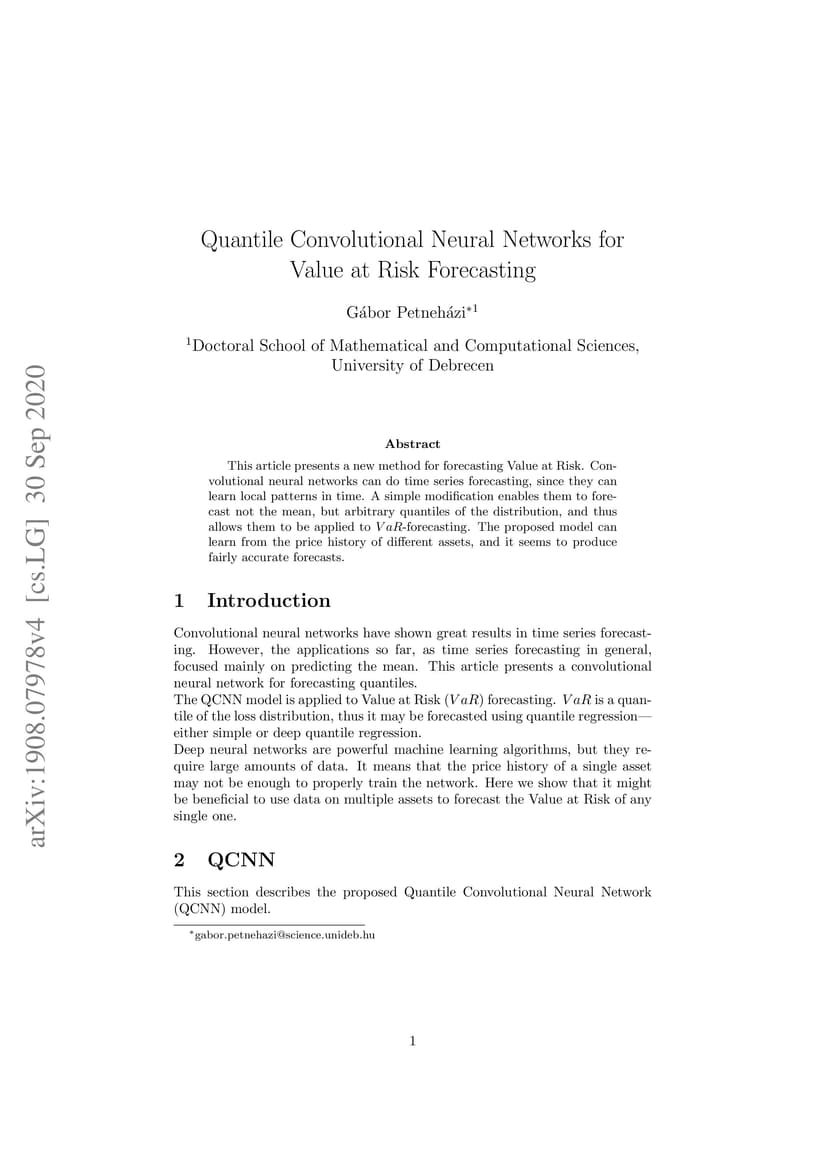 arXiv:1908.07978v4 [cs.LG] 30 Sep 2020

Quantile Convolutional Neural Networks for Value at Risk Forecasting

Gábor Petneházi$^{*1}$

$^1$Doctoral School of Mathematical and Computational Sciences, University of Debrecen

Abstract

This article presents a new method for forecasting Value at Risk. Convolutional neural networks can do time series forecasting, since they can learn local patterns in time. A simple modification enables them to forecast not the mean, but arbitrary quantiles of the distribution, and thus allows them to be applied to $VaR$-forecasting. The proposed model can learn from the price history of different assets, and it seems to produce fairly accurate forecasts.

1 Introduction

Convolutional neural networks have shown great results in time series forecasting. However, the applications so far, as time series forecasting in general, focused mainly on predicting the mean. This article presents a convolutional neural network for forecasting quantiles.
The QCNN model is applied to Value at Risk ($VaR$) forecasting. $VaR$ is a quantile of the loss distribution, thus it may be forecasted using quantile regression—either simple or deep quantile regression.
Deep neural networks are powerful machine learning algorithms, but they require large amounts of data. It means that the price history of a single asset may not be enough to properly train the network. Here we show that it might be beneficial to use data on multiple assets to forecast the Value at Risk of any single one.

2 QCNN

This section describes the proposed Quantile Convolutional Neural Network (QCNN) model.

$^*$gabor.petnehazi@science.unideb.hu

1